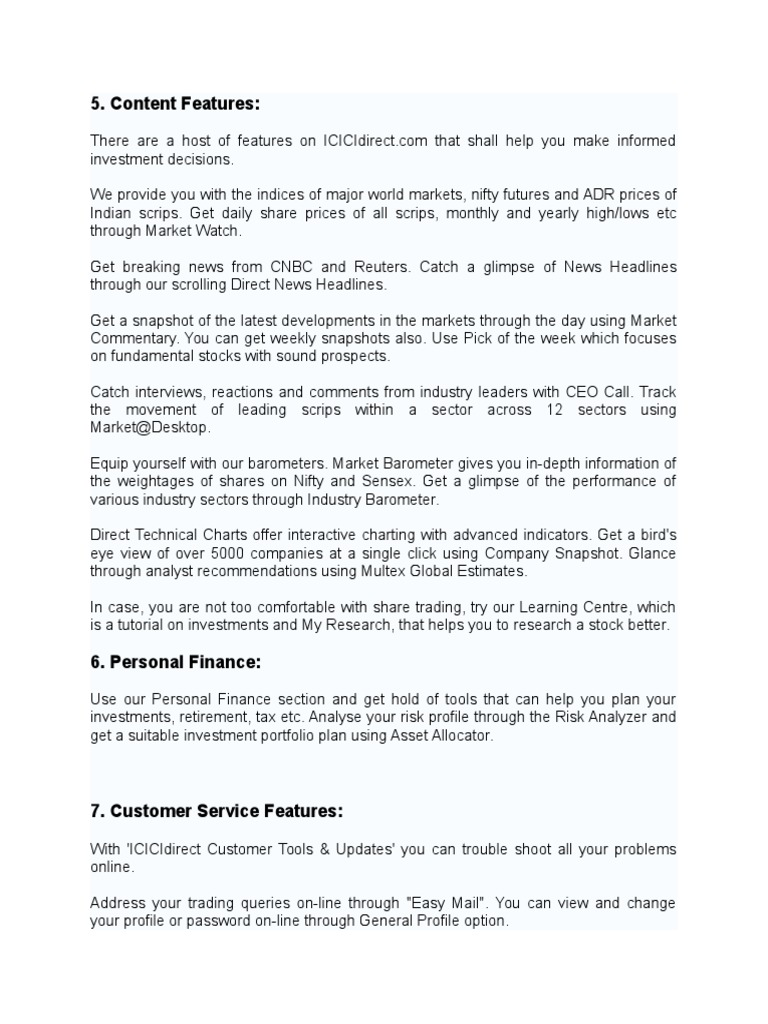 5. Content Features:

There are a host of features on ICICIdirect.com that shall help you make informed investment decisions.

We provide you with the indices of major world markets, nifty futures and ADR prices of Indian scrips. Get daily share prices of all scrips, monthly and yearly high/lows etc through Market Watch.

Get breaking news from CNBC and Reuters. Catch a glimpse of News Headlines through our scrolling Direct News Headlines.

Get a snapshot of the latest developments in the markets through the day using Market Commentary. You can get weekly snapshots also. Use Pick of the week which focuses on fundamental stocks with sound prospects.

Catch interviews, reactions and comments from industry leaders with CEO Call. Track the movement of leading scrips within a sector across 12 sectors using Market@Desktop.

Equip yourself with our barometers. Market Barometer gives you in-depth information of the weightages of shares on Nifty and Sensex. Get a glimpse of the performance of various industry sectors through Industry Barometer.

Direct Technical Charts offer interactive charting with advanced indicators. Get a bird's eye view of over 5000 companies at a single click using Company Snapshot. Glance through analyst recommendations using Multex Global Estimates.

In case, you are not too comfortable with share trading, try our Learning Centre, which is a tutorial on investments and My Research, that helps you to research a stock better.

6. Personal Finance:

Use our Personal Finance section and get hold of tools that can help you plan your investments, retirement, tax etc. Analyse your risk profile through the Risk Analyzer and get a suitable investment portfolio plan using Asset Allocator.

7. Customer Service Features:

With 'ICICIdirect Customer Tools & Updates' you can trouble shoot all your problems online.

Address your trading queries on-line through "Easy Mail". You can view and change your profile or password on-line through General Profile option.